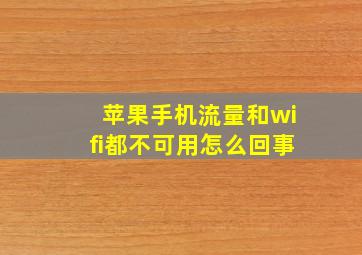 苹果手机流量和wifi都不可用怎么回事